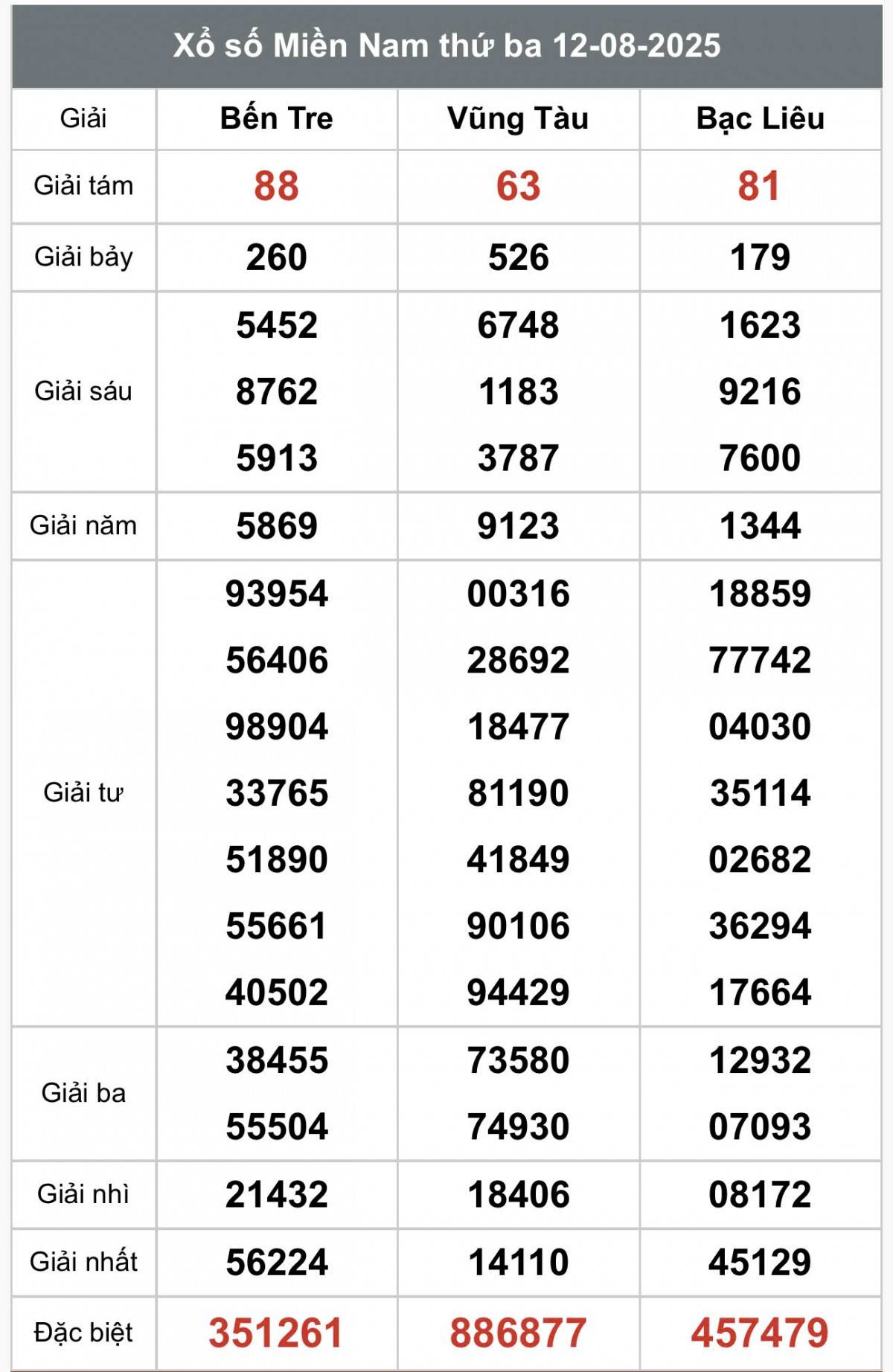 Xổ số Miền Nam thứ ba 12-08-2025

| Giải | Bến Tre | Vũng Tàu | Bạc Liêu |
|---|---|---|---|
| Giải tám | 88 | 63 | 81 |
| Giải bảy | 260 | 526 | 179 |
| Giải sáu | 5452 8762 5913 | 6748 1183 3787 | 1623 9216 7600 |
| Giải năm | 5869 | 9123 | 1344 |
| Giải tư | 93954 56406 98904 33765 51890 55661 40502 | 00316 28692 18477 81190 41849 90106 94429 | 18859 77742 04030 35114 02682 36294 17664 |
| Giải ba | 38455 55504 | 73580 74930 | 12932 07093 |
| Giải nhì | 21432 | 18406 | 08172 |
| Giải nhất | 56224 | 14110 | 45129 |
| Đặc biệt | 351261 | 886877 | 457479 |